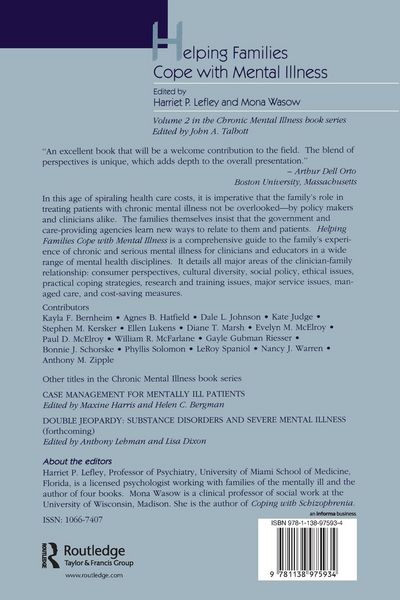 Helping Families Cope with Mental Illness

Edited by
Harriet P. Lefley and Mona Wasow

Volume 2 in the Chronic Mental Illness book series
Edited by John A. Talbott

"An excellent book that will be a welcome contribution to the field. The blend of perspectives is unique, which adds depth to the overall presentation."
– Arthur Dell Orto
Boston University, Massachusetts

In this age of spiraling health care costs, it is imperative that the family's role in treating patients with chronic mental illness not be overlooked—by policy makers and clinicians alike. The families themselves insist that the government and care-providing agencies learn new ways to relate to them and patients. Helping Families Cope with Mental Illness is a comprehensive guide to the family's experience of chronic and serious mental illness for clinicians and educators in a wide range of mental health disciplines. It details all major areas of the clinician-family relationship: consumer perspectives, cultural diversity, social policy, ethical issues, practical coping strategies, research and training issues, major service issues, managed care, and cost-saving measures.

Contributors
Kayla F. Bernheim • Agnes B. Hatfield • Dale L. Johnson • Kate Judge • Stephen M. Kersker • Ellen Lukens • Diane T. Marsh • Evelyn M. McElroy • Paul D. McElroy • William R. McFarlane • Gayle Gubman Riesser • Bonnie J. Schorske • Phyllis Solomon • LeRoy Spaniol • Nancy J. Warren • Anthony M. Zipple

Other titles in the Chronic Mental Illness book series

CASE MANAGEMENT FOR MENTALLY ILL PATIENTS
Edited by Maxine Harris and Helen C. Bergman

DOUBLE JEOPARDY: SUBSTANCE DISORDERS AND SEVERE MENTAL ILLNESS (forthcoming)
Edited by Anthony Lehman and Lisa Dixon

About the editors
Harriet P. Lefley, Professor of Psychiatry, University of Miami School of Medicine, Florida, is a licensed psychologist working with families of the mentally ill and the author of four books. Mona Wasow is a clinical professor of social work at the University of Wisconsin, Madison. She is the author of Coping with Schizophrenia.

ISSN: 1066-7407

Routledge
Taylor & Francis Group
www.routledge.com

an informa business
ISBN 978-1-138-97593-4
9 781138 975934